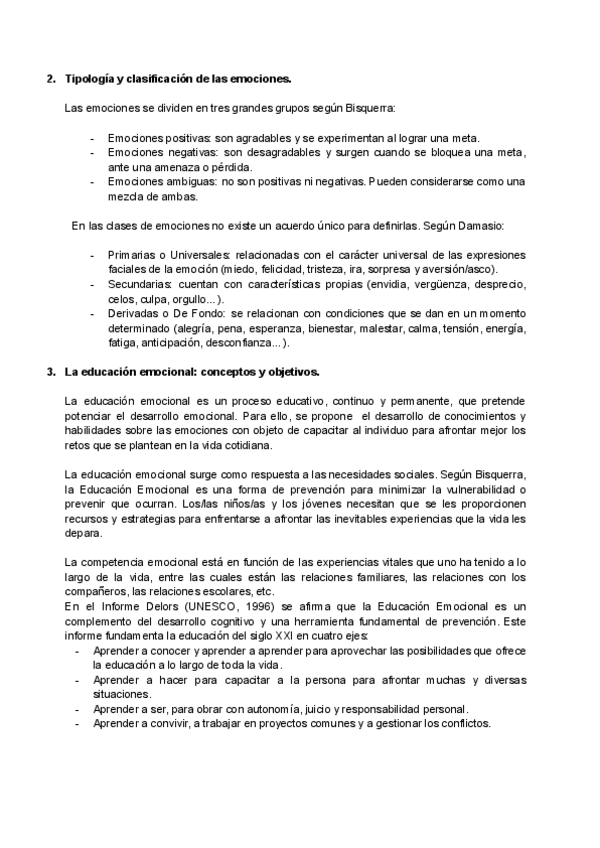 2. Tipología y clasificación de las emociones.

Las emociones se dividen en tres grandes grupos según Bisquerra:

- Emociones positivas: son agradables y se experimentan al lograr una meta.
- Emociones negativas: son desagradables y surgen cuando se bloquea una meta, ante una amenaza o pérdida.
- Emociones ambiguas: no son positivas ni negativas. Pueden considerarse como una mezcla de ambas.

En las clases de emociones no existe un acuerdo único para definirlas. Según Damasio:

- Primarias o Universales: relacionadas con el carácter universal de las expresiones faciales de la emoción (miedo, felicidad, tristeza, ira, sorpresa y aversión/asco).
- Secundarias: cuentan con características propias (envidia, vergüenza, desprecio, celos, culpa, orgullo…).
- Derivadas o De Fondo: se relacionan con condiciones que se dan en un momento determinado (alegría, pena, esperanza, bienestar, malestar, calma, tensión, energía, fatiga, anticipación, desconfianza…).

3. La educación emocional: conceptos y objetivos.

La educación emocional es un proceso educativo, continuo y permanente, que pretende potenciar el desarrollo emocional. Para ello, se propone el desarrollo de conocimientos y habilidades sobre las emociones con objeto de capacitar al individuo para afrontar mejor los retos que se plantean en la vida cotidiana.

La educación emocional surge como respuesta a las necesidades sociales. Según Bisquerra, la Educación Emocional es una forma de prevención para minimizar la vulnerabilidad o prevenir que ocurran. Los/las niños/as y los jóvenes necesitan que se les proporcionen recursos y estrategias para enfrentarse a afrontar las inevitables experiencias que la vida les depara.

La competencia emocional está en función de las experiencias vitales que uno ha tenido a lo largo de la vida, entre las cuales están las relaciones familiares, las relaciones con los compañeros, las relaciones escolares, etc.
En el Informe Delors (UNESCO, 1996) se afirma que la Educación Emocional es un complemento del desarrollo cognitivo y una herramienta fundamental de prevención. Este informe fundamenta la educación del siglo XXI en cuatro ejes:
- Aprender a conocer y aprender a aprender para aprovechar las posibilidades que ofrece la educación a lo largo de toda la vida.
- Aprender a hacer para capacitar a la persona para afrontar muchas y diversas situaciones.
- Aprender a ser, para obrar con autonomía, juicio y responsabilidad personal.
- Aprender a convivir, a trabajar en proyectos comunes y a gestionar los conflictos.